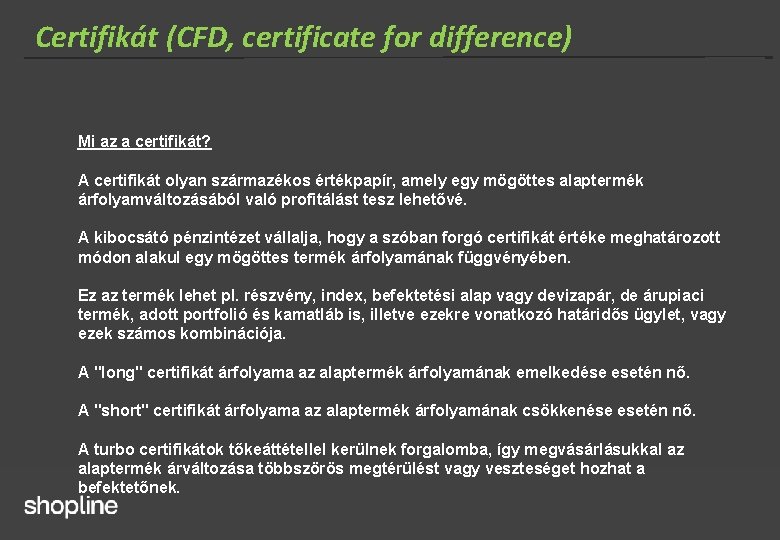 Certifikát (CFD, certificate for difference)

Mi az a certifikát?

A certifikát olyan származékos értékpapír, amely egy mögöttes alaptermék árfolyamváltozásából való profitálást tesz lehetővé.

A kibocsátó pénzintézet vállalja, hogy a szóban forgó certifikát értéke meghatározott módon alakul egy mögöttes termék árfolyamának függvényében.

Ez az termék lehet pl. részvény, index, befektetési alap vagy devizapár, de árupiaci termék, adott portfolió és kamatláb is, illetve ezekre vonatkozó határidős ügylet, vagy ezek számos kombinációja.

A "long" certifikát árfolyama az alaptermék árfolyamának emelkedése esetén nő.

A "short" certifikát árfolyama az alaptermék árfolyamának csökkenése esetén nő.

A turbo certifikátok tőkeáttétellel kerülnek forgalomba, így megvásárlásukkal az alaptermék árváltozása többszörös megtérülést vagy veszteséget hozhat a befektetőnek.

shopline